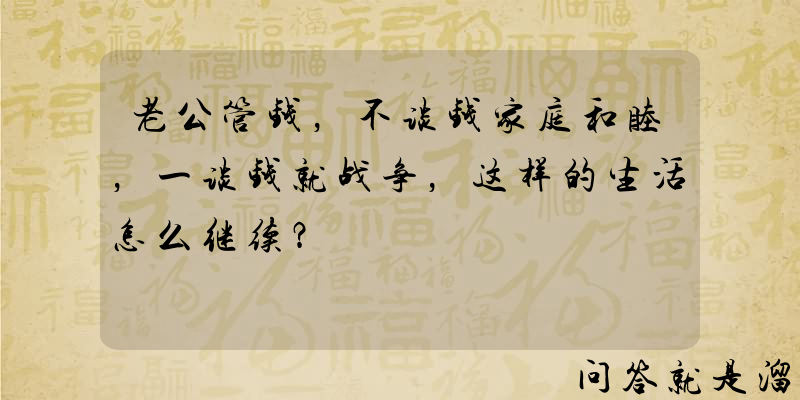 老公管钱，不谈钱家庭和睦，一谈钱就战争，这样的生活怎么继续？

问答就是溜